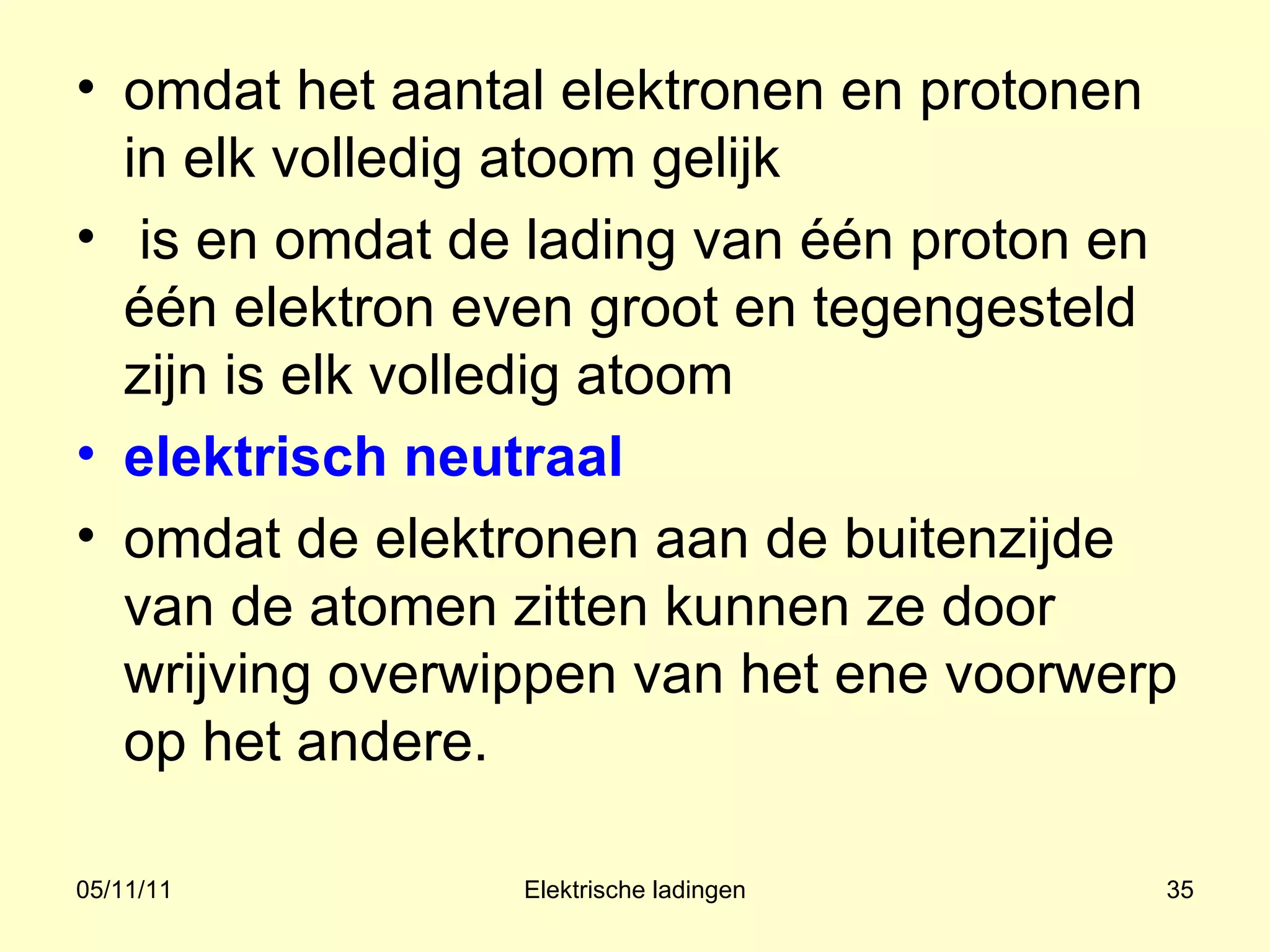 • omdat het aantal elektronen en protonen in elk volledig atoom gelijk

• is en omdat de lading van één proton en één elektron even groot en tegengesteld zijn is elk volledig atoom

• elektrisch neutraal

• omdat de elektronen aan de buitenzijde van de atomen zitten kunnen ze door wrijving overwippen van het ene voorwerp op het andere.

05/11/11 Elektrische ladingen 35